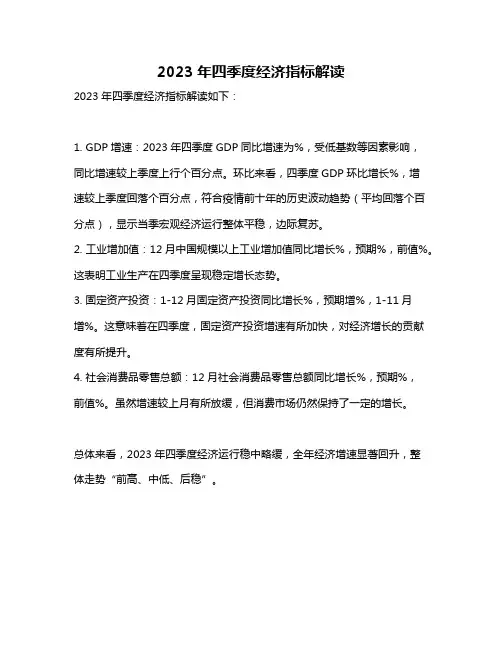 2023 年四季度经济指标解读

2023 年四季度经济指标解读如下：

1. GDP 增速：2023 年四季度 GDP 同比增速为%，受低基数等因素影响，同比增速较上季度上行个百分点。环比来看，四季度 GDP 环比增长%，增速较上季度回落个百分点，符合疫情前十年的历史波动趋势（平均回落个百分点），显示当季宏观经济运行整体平稳，边际复苏。
2. 工业增加值：12 月中国规模以上工业增加值同比增长%，预期%，前值%。这表明工业生产在四季度呈现稳定增长态势。
3. 固定资产投资：1-12 月固定资产投资同比增长%，预期增%，1-11 月增%。这意味着在四季度，固定资产投资增速有所加快，对经济增长的贡献度有所提升。
4. 社会消费品零售总额：12 月社会消费品零售总额同比增长%，预期%，前值%。虽然增速较上月有所放缓，但消费市场仍然保持了一定的增长。

总体来看，2023 年四季度经济运行稳中略缓，全年经济增速显著回升，整体走势“前高、中低、后稳”。